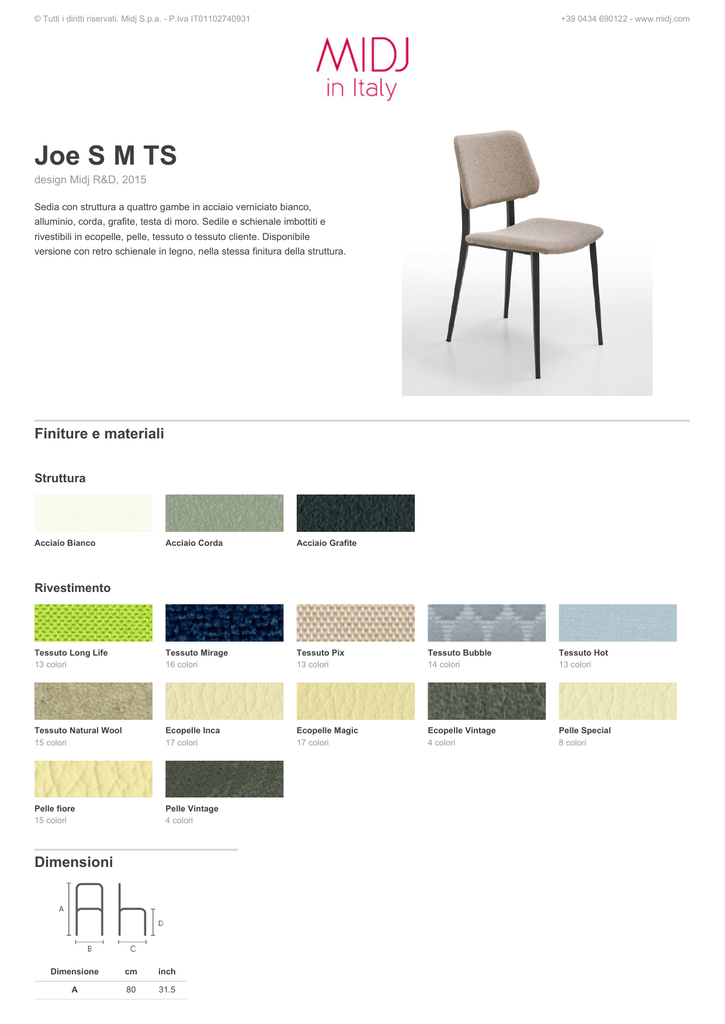 © Tutti i diritti riservati. Midj S.p.a. - P.Iva IT01102740931

+39 0434 690122 - www.midj.com

MIDJ
in Italy

Joe S M TS

design Midj R&D, 2015

Sedia con struttura a quattro gambe in acciaio verniciato bianco, alluminio, corda, grafite, testa di moro. Sedile e schienale imbottiti e rivestibili in ecopelle, pelle, tessuto o tessuto cliente. Disponibile versione con retro schienale in legno, nella stessa finitura della struttura.

Finiture e materiali

Struttura

Acciaio Bianco

Acciaio Corda

Acciaio Grafite

Rivestimento

Tessuto Long Life
13 colori

Tessuto Mirage
16 colori

Tessuto Pix
13 colori

Tessuto Bubble
14 colori

Tessuto Hot
13 colori

Tessuto Natural Wool
15 colori

Ecopelle Inca
17 colori

Ecopelle Magic
17 colori

Ecopelle Vintage
4 colori

Pelle Special
8 colori

Pelle fiore
15 colori

Pelle Vintage
4 colori

Dimensioni

A

B

C

D

| Dimensione | cm | inch |
|---|---|---|
| A | 80 | 31.5 |